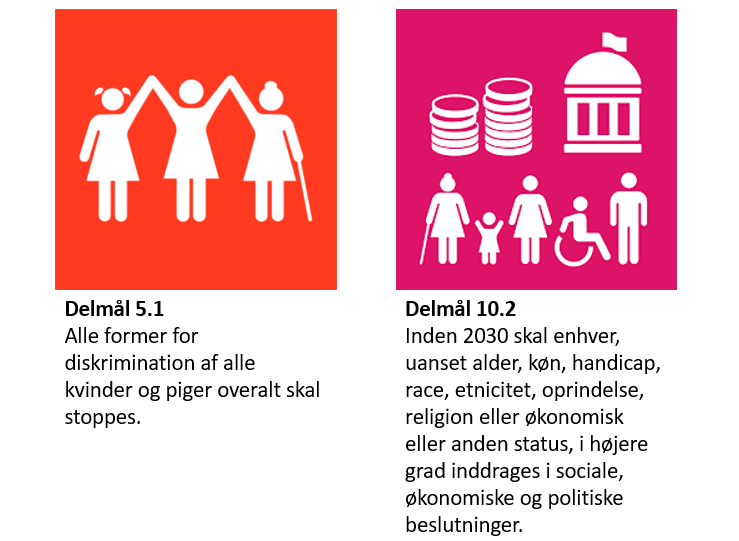 Delmål 5.1
Alle former for diskrimination af alle kvinder og piger overalt skal stoppes.

Delmål 10.2
Inden 2030 skal enhver, uanset alder, køn, handicap, race, etnicitet, oprindelse, religion eller økonomisk eller anden status, i højere grad inddrages i sociale, økonomiske og politiske beslutninger.